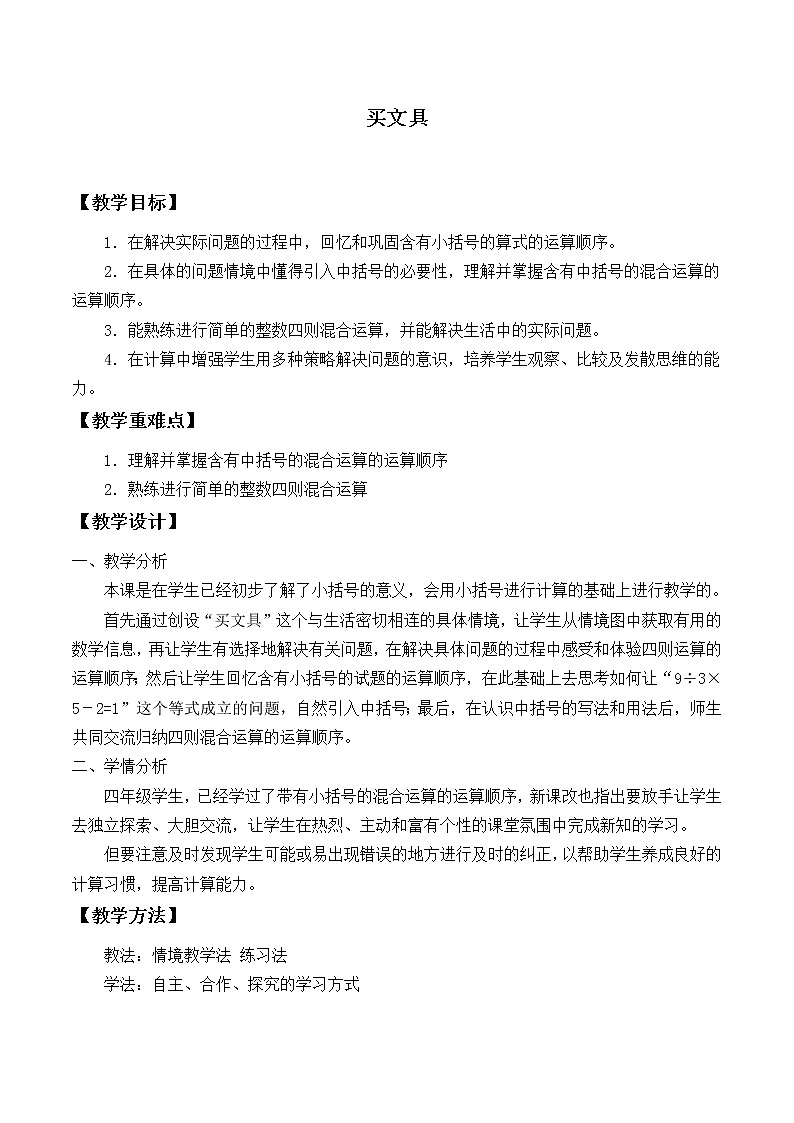 买文具

【教学目标】

1．在解决实际问题的过程中，回忆和巩固含有小括号的算式的运算顺序。

2．在具体的问题情境中懂得引入中括号的必要性，理解并掌握含有中括号的混合运算的运算顺序。

3．能熟练进行简单的整数四则混合运算，并能解决生活中的实际问题。

4．在计算中增强学生用多种策略解决问题的意识，培养学生观察、比较及发散思维的能力。

【教学重难点】

1．理解并掌握含有中括号的混合运算的运算顺序

2．熟练进行简单的整数四则混合运算

【教学设计】

一、教学分析

本课是在学生已经初步了解了小括号的意义，会用小括号进行计算的基础上进行教学的。

首先通过创设“买文具”这个与生活密切相连的具体情境，让学生从情境图中获取有用的数学信息，再让学生有选择地解决有关问题，在解决具体问题的过程中感受和体验四则运算的运算顺序；然后让学生回忆含有小括号的试题的运算顺序，在此基础上去思考如何让“$9÷3×5－2=1$”这个等式成立的问题，自然引入中括号；最后，在认识中括号的写法和用法后，师生共同交流归纳四则混合运算的运算顺序。

二、学情分析

四年级学生，已经学过了带有小括号的混合运算的运算顺序，新课改也指出要放手让学生去独立探索、大胆交流，让学生在热烈、主动和富有个性的课堂氛围中完成新知的学习。

但要注意及时发现学生可能或易出现错误的地方进行及时的纠正，以帮助学生养成良好的计算习惯，提高计算能力。

【教学方法】

教法：情境教学法 练习法

学法：自主、合作、探究的学习方式